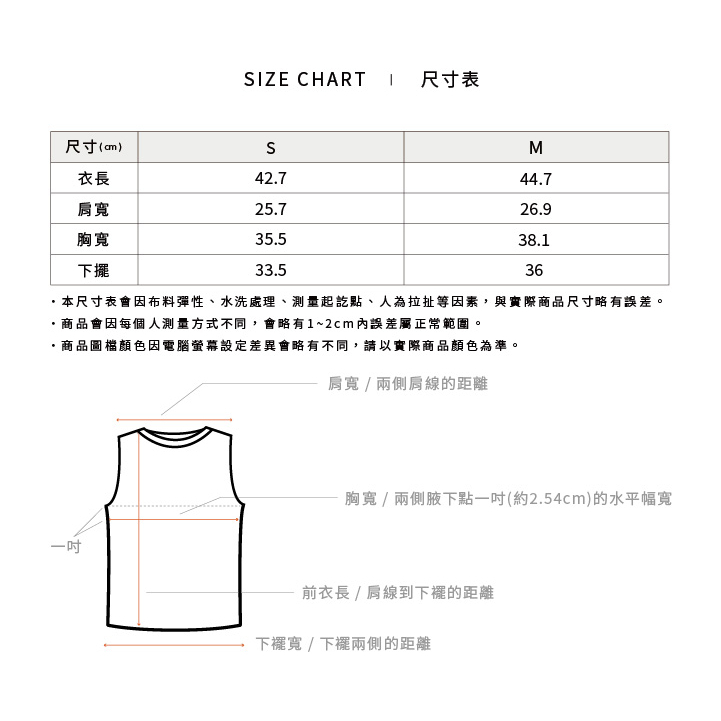 SIZE CHART | 尺寸表

| 尺寸(cm) | S | M |
|---|---|---|
| 衣長 | 42.7 | 44.7 |
| 肩寬 | 25.7 | 26.9 |
| 胸寬 | 35.5 | 38.1 |
| 下擺 | 33.5 | 36 |

・本尺寸表會因布料彈性、水洗處理、測量起訖點、人為拉扯等因素，與實際商品尺寸略有誤差。
・商品會因每個人測量方式不同，會略有1~2cm內誤差屬正常範圍。
・商品圖檔顏色因電腦螢幕設定差異會略有不同，請以實際商品顏色為準。

肩寬 / 兩側肩線的距離

胸寬 / 兩側腋下點一吋(約2.54cm)的水平幅寬

一吋

前衣長 / 肩線到下襬的距離

下襬寬 / 下襬兩側的距離